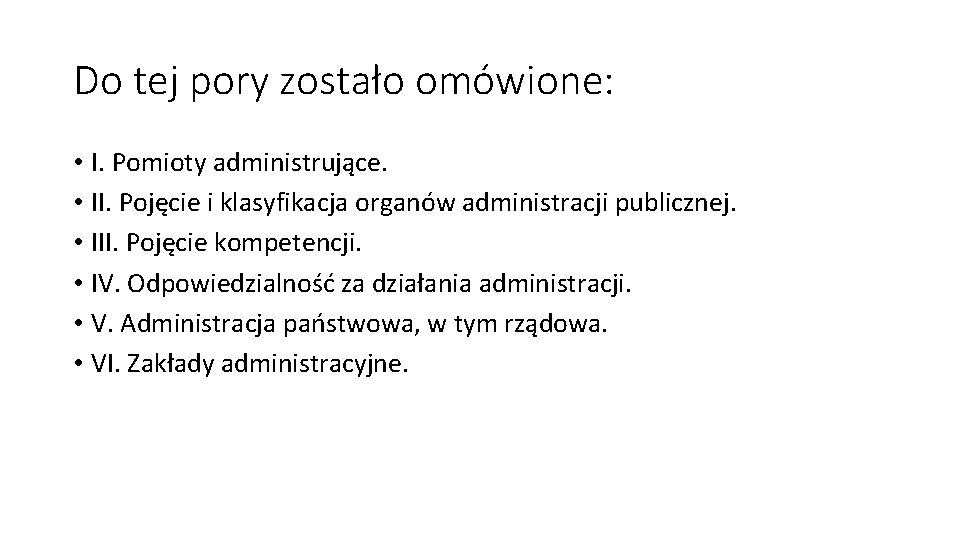 Do tej pory zostało omówione:

• I. Pomioty administrujące.
• II. Pojęcie i klasyfikacja organów administracji publicznej.
• III. Pojęcie kompetencji.
• IV. Odpowiedzialność za działania administracji.
• V. Administracja państwowa, w tym rządowa.
• VI. Zakłady administracyjne.